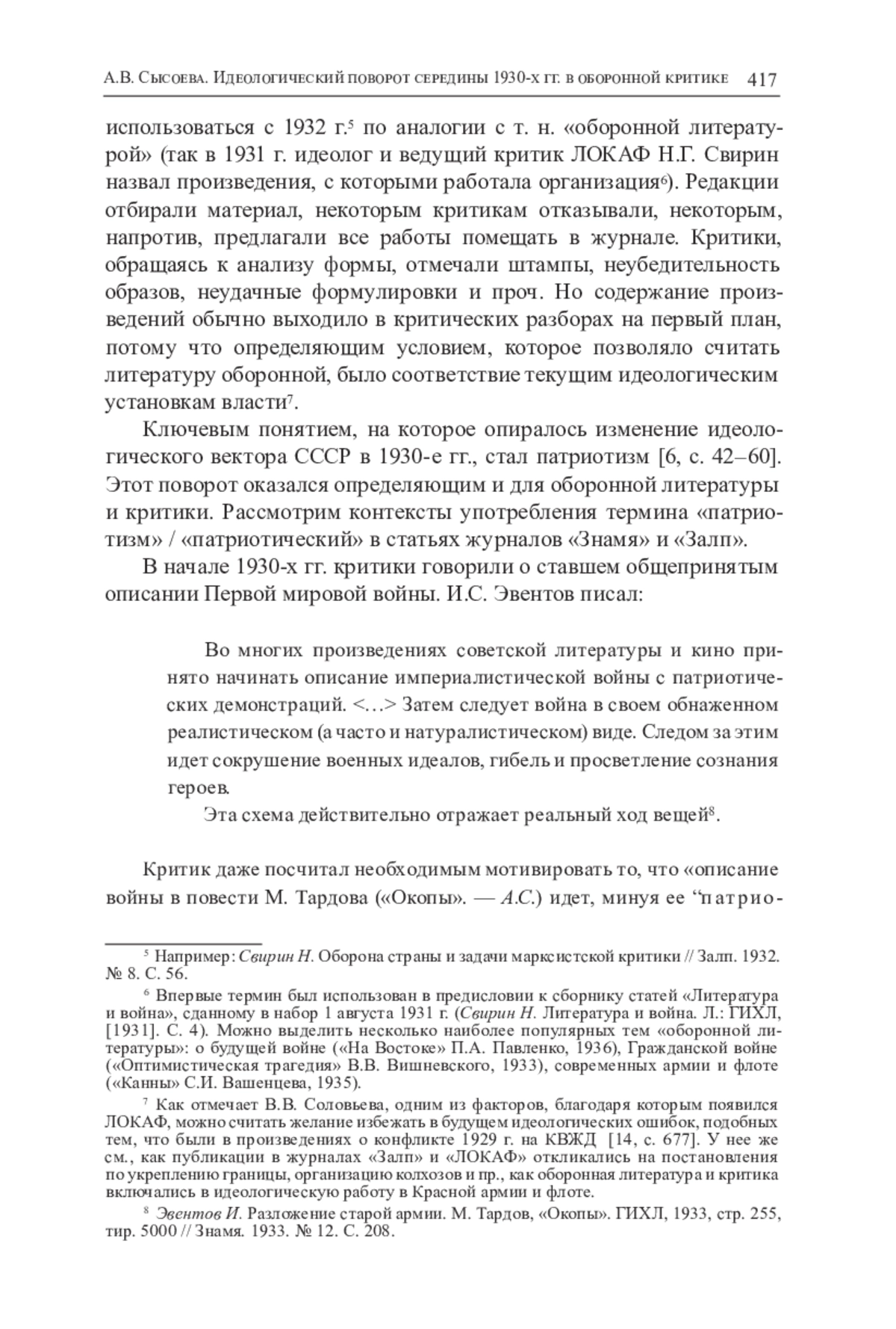 А.В. Сысоева. Идеологический поворот середины 1930-х гг. в оборонной критике 417

использоваться с 1932 г.$^5$ по аналогии с т. н. «оборонной литературой» (так в 1931 г. идеолог и ведущий критик ЛОКАФ Н.Г. Свирин назвал произведения, с которыми работала организация$^6$). Редакции отбирали материал, некоторым критикам отказывали, некоторым, напротив, предлагали все работы помещать в журнале. Критики, обращаясь к анализу формы, отмечали штампы, неубедительность образов, неудачные формулировки и проч. Но содержание произведений обычно выходило в критических разборах на первый план, потому что определяющим условием, которое позволяло считать литературу оборонной, было соответствие текущим идеологическим установкам власти$^7$.

Ключевым понятием, на которое опиралось изменение идеологического вектора СССР в 1930-е гг., стал патриотизм [6, с. 42–60]. Этот поворот оказался определяющим и для оборонной литературы и критики. Рассмотрим контексты употребления термина «патриотизм» / «патриотический» в статьях журналов «Знамя» и «Залп».

В начале 1930-х гг. критики говорили о ставшем общепринятым описании Первой мировой войны. И.С. Эвентов писал:

Во многих произведениях советской литературы и кино принято начинать описание империалистической войны с патриотических демонстраций. <…> Затем следует война в своем обнаженном реалистическом (а часто и натуралистическом) виде. Следом за этим идет сокрушение военных идеалов, гибель и просветление сознания героев.

Эта схема действительно отражает реальный ход вещей$^8$.

Критик даже посчитал необходимым мотивировать то, что «описание войны в повести М. Тардова («Окопы». — А.С.) идет, минуя ее “патрио-

$^5$ Например: Свирин Н. Оборона страны и задачи марксистской критики // Залп. 1932. № 8. С. 56.

$^6$ Впервые термин был использован в предисловии к сборнику статей «Литература и война», сданному в набор 1 августа 1931 г. (Свирин Н. Литература и война. Л.: ГИХЛ, [1931]. С. 4). Можно выделить несколько наиболее популярных тем «оборонной литературы»: о будущей войне («На Востоке» П.А. Павленко, 1936), Гражданской войне («Оптимистическая трагедия» В.В. Вишневского, 1933), современных армии и флоте («Канны» С.И. Вашенцева, 1935).

$^7$ Как отмечает В.В. Соловьева, одним из факторов, благодаря которым появился ЛОКАФ, можно считать желание избежать в будущем идеологических ошибок, подобных тем, что были в произведениях о конфликте 1929 г. на КВЖД [14, с. 677]. У нее же см., как публикации в журналах «Залп» и «ЛОКАФ» откликались на постановления по укреплению границы, организацию колхозов и пр., как оборонная литература и критика включались в идеологическую работу в Красной армии и флоте.

$^8$ Эвентов И. Разложение старой армии. М. Тардов, «Окопы». ГИХЛ, 1933, стр. 255, тир. 5000 // Знамя. 1933. № 12. С. 208.